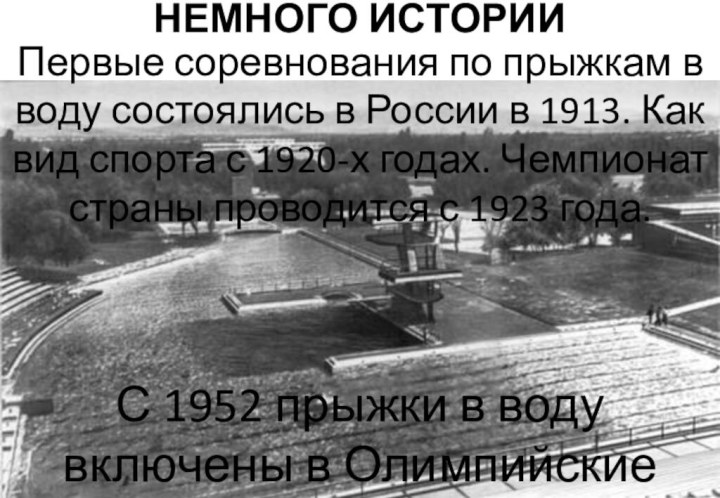 НЕМНОГО ИСТОРИИ

Первые соревнования по прыжкам в воду состоялись в России в 1913. Как вид спорта с 1920-х годах. Чемпионат страны проводится с 1923 года.

С 1952 прыжки в воду включены в Олимпийские